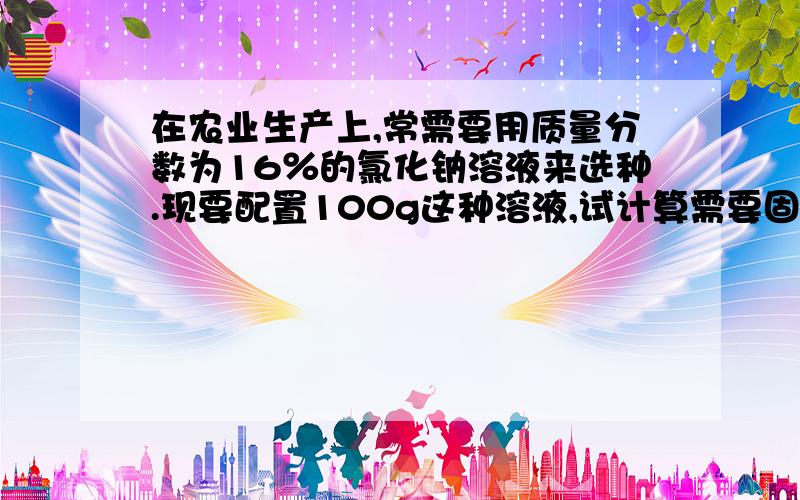 在农业生产上,常需要用质量分数为16%的氯化钠溶液来选种.现要配置100g这种溶液,试计算需要固